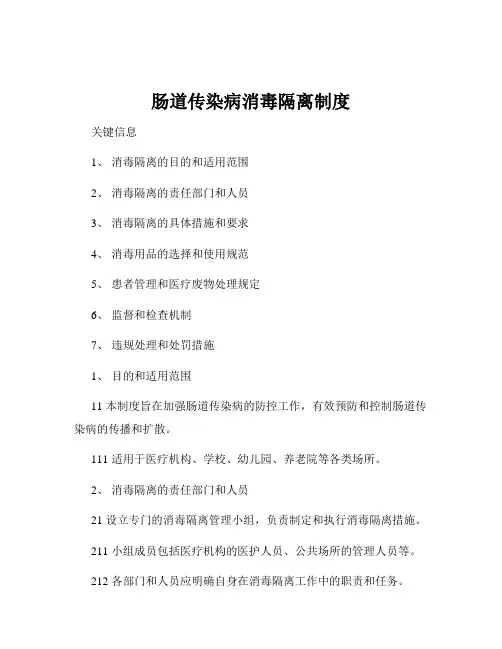 肠道传染病消毒隔离制度

关键信息

1、 消毒隔离的目的和适用范围

2、 消毒隔离的责任部门和人员

3、 消毒隔离的具体措施和要求

4、 消毒用品的选择和使用规范

5、 患者管理和医疗废物处理规定

6、 监督和检查机制

7、 违规处理和处罚措施

1、 目的和适用范围

11 本制度旨在加强肠道传染病的防控工作，有效预防和控制肠道传染病的传播和扩散。

111 适用于医疗机构、学校、幼儿园、养老院等各类场所。

2、 消毒隔离的责任部门和人员

21 设立专门的消毒隔离管理小组，负责制定和执行消毒隔离措施。

211 小组成员包括医疗机构的医护人员、公共场所的管理人员等。

212 各部门和人员应明确自身在消毒隔离工作中的职责和任务。